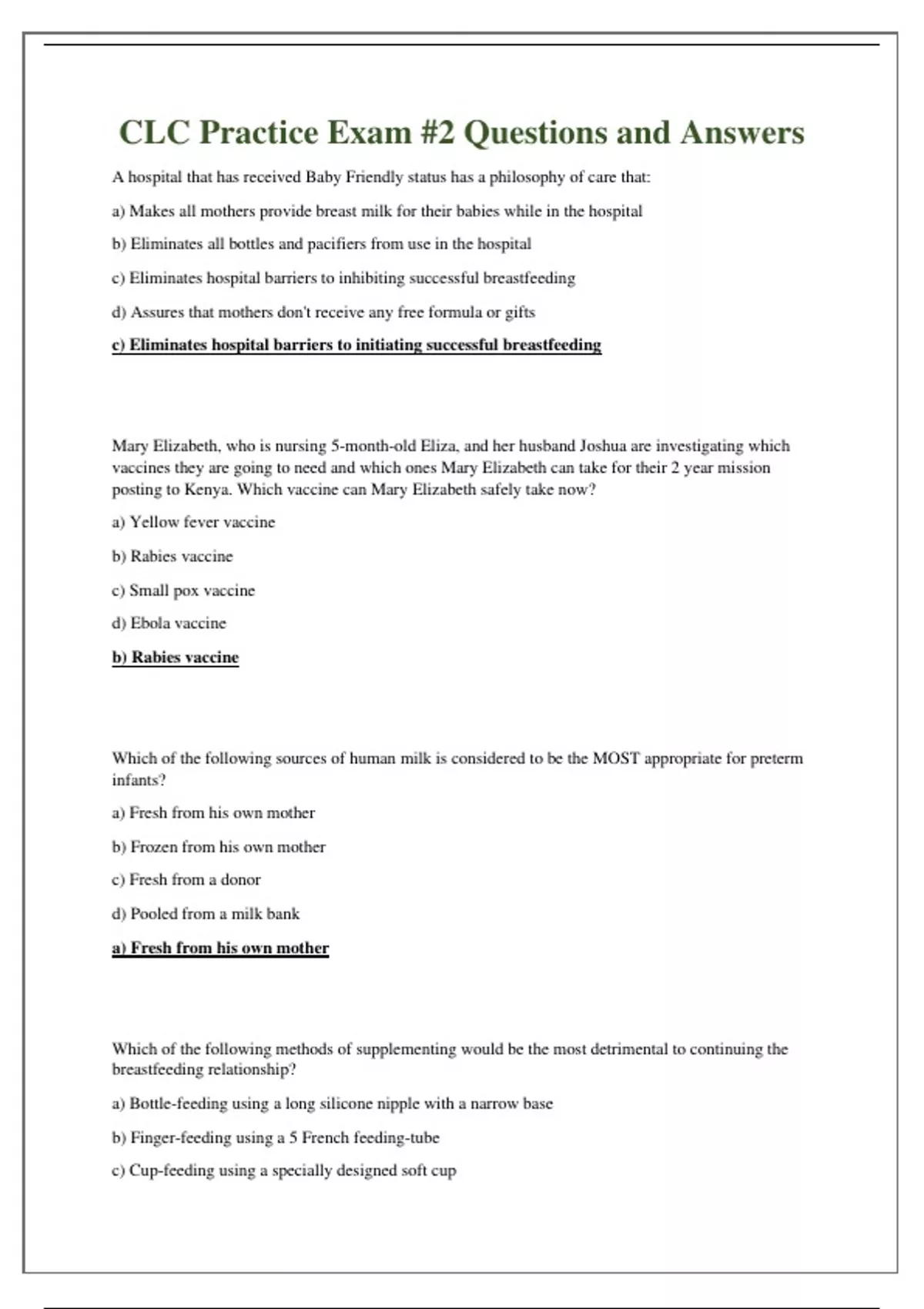 CLC Practice Exam #2 Questions and Answers

A hospital that has received Baby Friendly status has a philosophy of care that:

a) Makes all mothers provide breast milk for their babies while in the hospital

b) Eliminates all bottles and pacifiers from use in the hospital

c) Eliminates hospital barriers to inhibiting successful breastfeeding

d) Assures that mothers don't receive any free formula or gifts

c) Eliminates hospital barriers to initiating successful breastfeeding

Mary Elizabeth, who is nursing 5-month-old Eliza, and her husband Joshua are investigating which vaccines they are going to need and which ones Mary Elizabeth can take for their 2 year mission posting to Kenya. Which vaccine can Mary Elizabeth safely take now?

a) Yellow fever vaccine

b) Rabies vaccine

c) Small pox vaccine

d) Ebola vaccine

b) Rabies vaccine

Which of the following sources of human milk is considered to be the MOST appropriate for preterm infants?

a) Fresh from his own mother

b) Frozen from his own mother

c) Fresh from a donor

d) Pooled from a milk bank

a) Fresh from his own mother

Which of the following methods of supplementing would be the most detrimental to continuing the breastfeeding relationship?

a) Bottle-feeding using a long silicone nipple with a narrow base

b) Finger-feeding using a 5 French feeding-tube

c) Cup-feeding using a specially designed soft cup